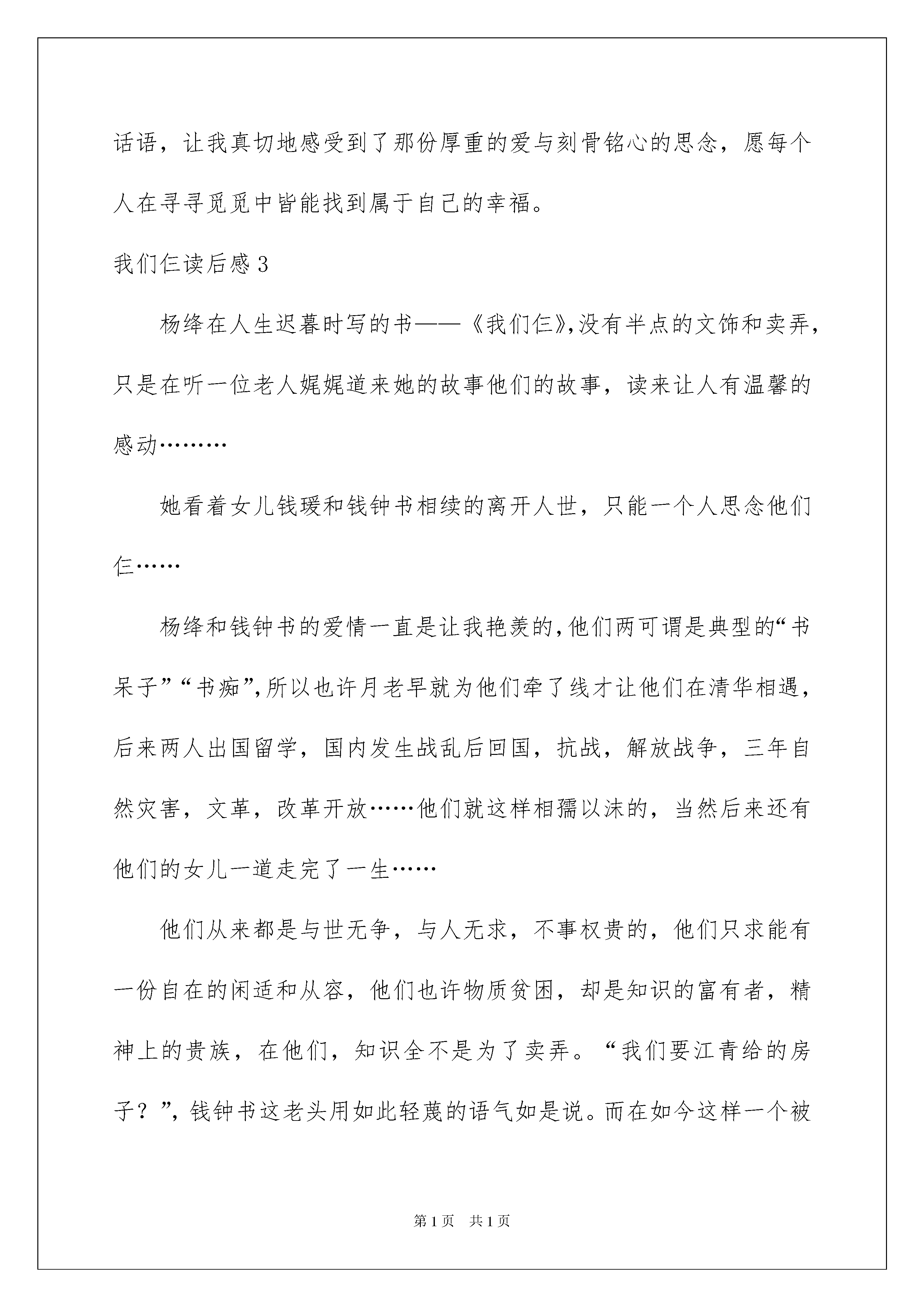 话语，让我真切地感受到了那份厚重的爱与刻骨铭心的思念，愿每个人在寻寻觅觅中皆能找到属于自己的幸福。

我们仨读后感3

杨绛在人生迟暮时写的书——《我们仨》,没有半点的文饰和卖弄，只是在听一位老人娓娓道来她的故事他们的故事，读来让人有温馨的感动………

她看着女儿钱瑗和钱钟书相续的离开人世，只能一个人思念他们仨……

杨绛和钱钟书的爱情一直是让我艳羡的,他们两可谓是典型的“书呆子”“书痴”,所以也许月老早就为他们牵了线才让他们在清华相遇，后来两人出国留学，国内发生战乱后回国，抗战，解放战争，三年自然灾害，文革，改革开放……他们就这样相濡以沫的，当然后来还有他们的女儿一道走完了一生……

他们从来都是与世无争，与人无求，不事权贵的，他们只求能有一份自在的闲适和从容，他们也许物质贫困，却是知识的富有者，精神上的贵族，在他们，知识全不是为了卖弄。“我们要江青给的房子？”,钱钟书这老头用如此轻蔑的语气如是说。而在如今这样一个被

第1页 共1页